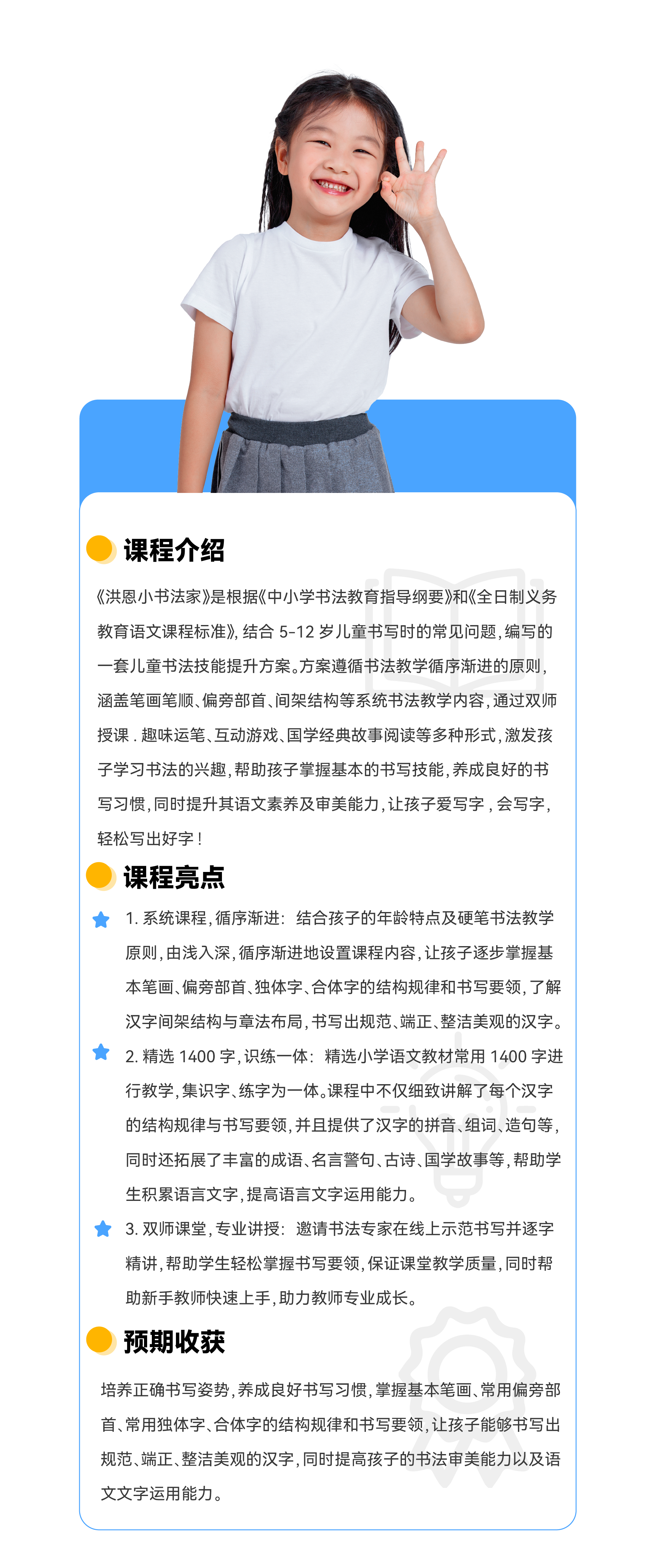 课程介绍

《洪恩小书法家》是根据《中小学书法教育指导纲要》和《全日制义务教育语文课程标准》，结合 5-12 岁儿童书写时的常见问题，编写的一套儿童书法技能提升方案。方案遵循书法教学循序渐进的原则，涵盖笔画笔顺、偏旁部首、间架结构等系统书法教学内容，通过双师授课．趣味运笔、互动游戏、国学经典故事阅读等多种形式，激发孩子学习书法的兴趣，帮助孩子掌握基本的书写技能，养成良好的书写习惯，同时提升其语文素养及审美能力，让孩子爱写字，会写字，轻松写出好字！

课程亮点

1. 系统课程，循序渐进：结合孩子的年龄特点及硬笔书法教学原则，由浅入深，循序渐进地设置课程内容，让孩子逐步掌握基本笔画、偏旁部首、独体字、合体字的结构规律和书写要领，了解汉字间架结构与章法布局，书写出规范、端正、整洁美观的汉字。

2. 精选 1400 字，识练一体：精选小学语文教材常用 1400 字进行教学，集识字、练字为一体。课程中不仅细致讲解了每个汉字的结构规律与书写要领，并且提供了汉字的拼音、组词、造句等，同时还拓展了丰富的成语、名言警句、古诗、国学故事等，帮助学生积累语言文字，提高语言文字运用能力。

3. 双师课堂，专业讲授：邀请书法专家在线上示范书写并逐字精讲，帮助学生轻松掌握书写要领，保证课堂教学质量，同时帮助新手教师快速上手，助力教师专业成长。

预期收获

培养正确书写姿势，养成良好书写习惯，掌握基本笔画、常用偏旁部首、常用独体字、合体字的结构规律和书写要领，让孩子能够书写出规范、端正、整洁美观的汉字，同时提高孩子的书法审美能力以及语文文字运用能力。